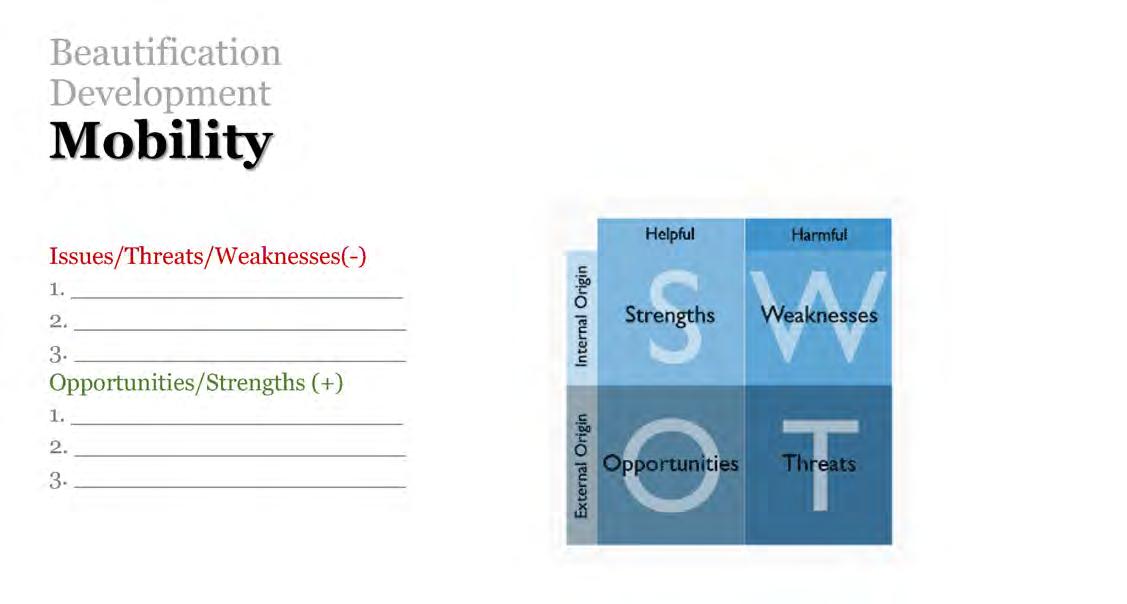 Beautification
Development
Mobility

Issues/Threats/Weaknesses(-)
1. ____
2. ____
3. ____
Opportunities/Strengths (+)
1. ____
2. ____
3. ____

Helpful
Harmful
Internal Origin
External Origin
S
Strengths
W
Weaknesses
O
Opportunities
T
Threats